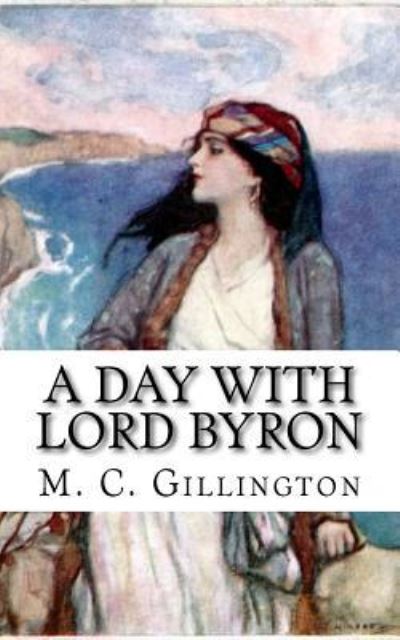 A DAY WITH LORD BYRON

M. C. GILLINGTON